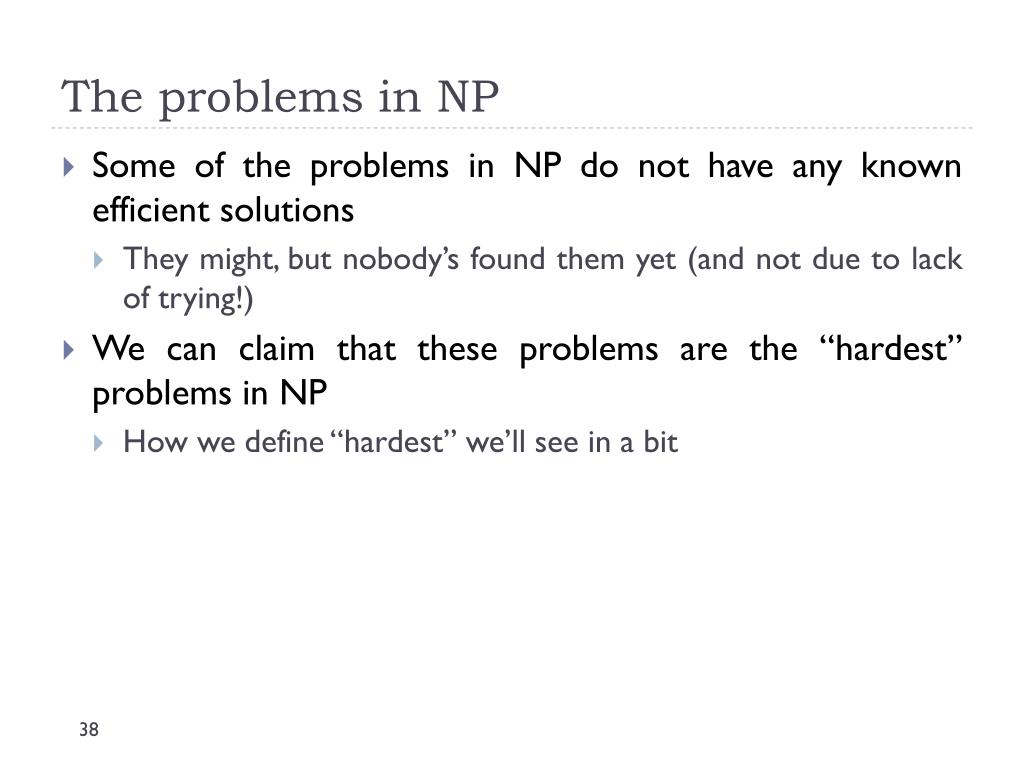 The problems in NP

Some of the problems in NP do not have any known efficient solutions

They might, but nobody’s found them yet (and not due to lack of trying!)

We can claim that these problems are the “hardest” problems in NP

How we define “hardest” we’ll see in a bit

38